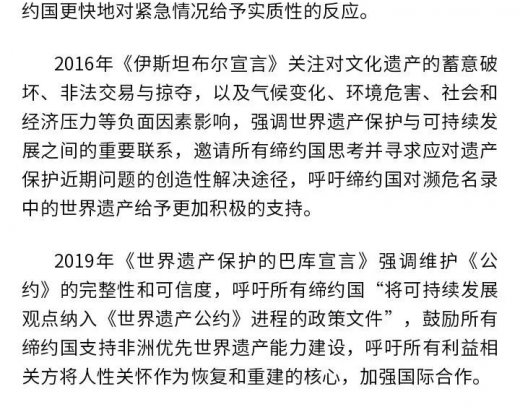 约国更快地对紧急情况给予实质性的反应。

2016年《伊斯坦布尔宣言》关注对文化遗产的蓄意破坏、非法交易与掠夺，以及气候变化、环境危害、社会和经济压力等负面因素影响，强调世界遗产保护与可持续发展之间的重要联系，邀请所有缔约国思考并寻求应对遗产保护近期问题的创造性解决途径，呼吁缔约国对濒危名录中的世界遗产给予更加积极的支持。

2019年《世界遗产保护的巴库宣言》强调维护《公约》的完整性和可信度，呼吁所有缔约国“将可持续发展观点纳入《世界遗产公约》进程的政策文件”，鼓励所有缔约国支持非洲优先世界遗产能力建设，呼吁所有利益相关方将人性关怀作为恢复和重建的核心，加强国际合作。